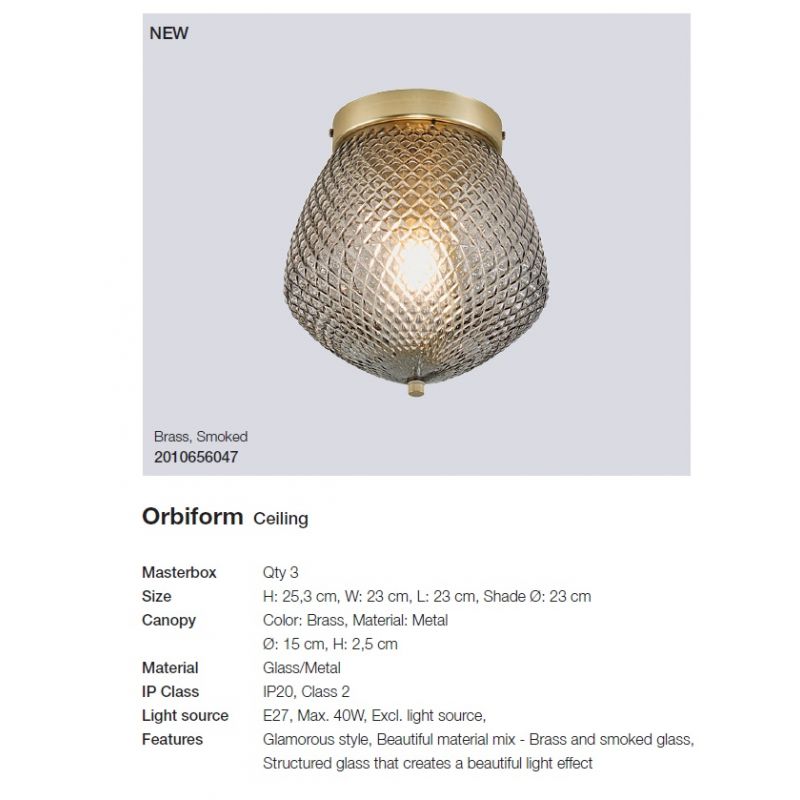 NEW

Brass, Smoked
2010656047

Orbiform Ceiling

Masterbox
Qty 3
Size
H: 25,3 cm, W: 23 cm, L: 23 cm, Shade Ø: 23 cm
Canopy
Color: Brass, Material: Metal
Ø: 15 cm, H: 2,5 cm
Material
Glass/Metal
IP Class
IP20, Class 2
Light source
E27, Max. 40W, Excl. light source,
Features
Glamorous style, Beautiful material mix - Brass and smoked glass, Structured glass that creates a beautiful light effect